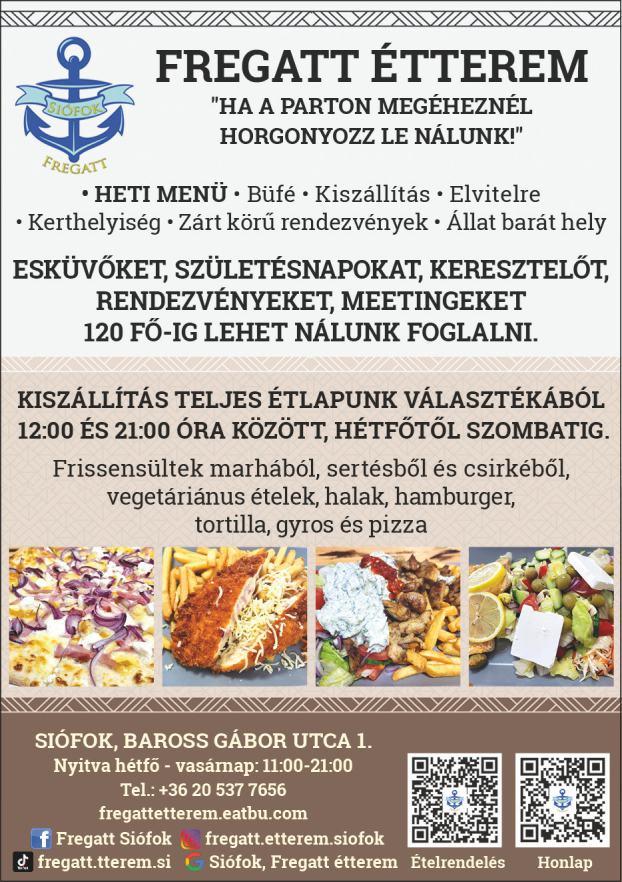 SIÓFOK
FREGATT

FREGATT ÉTTEREM

"HA A PARTON MEGÉHEZNÉL HORGONYOZZ LE NÁLUNK!"

• HETI MENÜ • Büfé • Kiszállítás • Elvitelre
• Kerthelyiség • Zárt körű rendezvények • Állat barát hely

ESKÜVŐKET, SZÜLETÉSNAPOKAT, KERESZTELŐT, RENDEZVÉNYEKET, MEETINGEKET 120 FŐ-IG LEHET NÁLUNK FOGLALNI.

KISZÁLLÍTÁS TELJES ÉTLAPUNK VÁLASZTÉKÁBÓL 12:00 ÉS 21:00 ÓRA KÖZÖTT, HÉTFŐTŐL SZOMBATIG.

Frissensültek marhából, sertésből és csirkéből, vegetáriánus ételek, halak, hamburger, tortilla, gyros és pizza

SIÓFOK, BAROSS GÁBOR UTCA 1.
Nyitva hétfő - vasárnap: 11:00-21:00
Tel.: +36 20 537 7656
fregattetterem.eatbu.com
Fregatt Siófok
fregatt.etterem.siofok
fregatt.tterem.si
Siófok, Fregatt étterem

Ételrendelés
Honlap